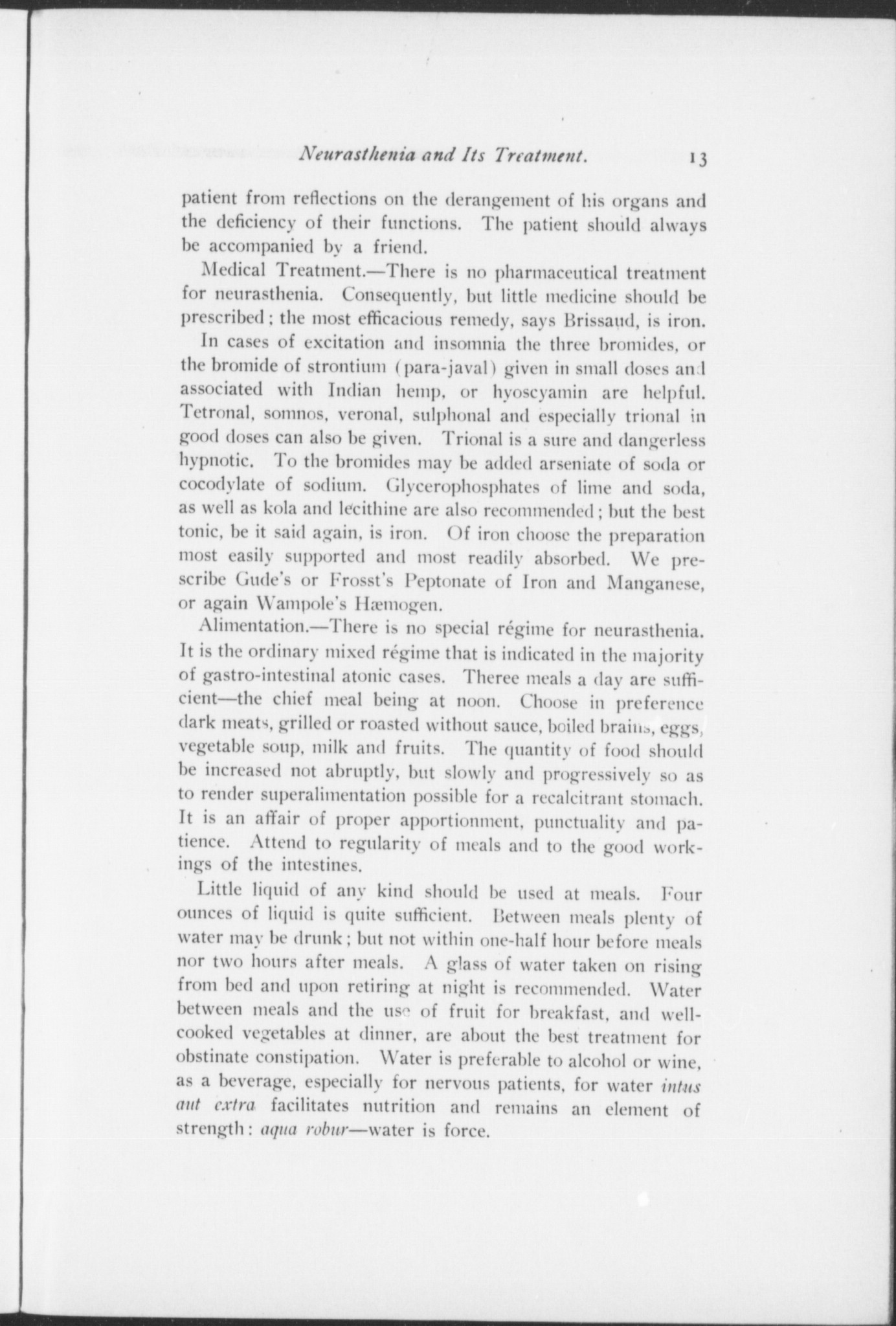 Neurasthenia and Its Treatment. 13

patient from reflections on the derangement of his organs and the deficiency of their functions. The patient should always be accompanied by a friend.

Medical Treatment.—There is no pharmaceutical treatment for neurasthenia. Consequently, but little medicine should be prescribed; the most efficacious remedy, says Brissaud, is iron.

In cases of excitation and insomnia the three bromides, or the bromide of strontium (para-javal) given in small doses and associated with Indian hemp, or hyoscyamin are helpful. Tetronal, somnos, veronal, sulphonal and especially trional in good doses can also be given. Trional is a sure and dangerless hypnotic. To the bromides may be added arseniate of soda or cocodylate of sodium. Glycerophosphates of lime and soda, as well as kola and lecithine are also recommended; but the best tonic, be it said again, is iron. Of iron choose the preparation most easily supported and most readily absorbed. We prescribe Gude's or Frosst's Peptonate of Iron and Manganese, or again Wampole's Hæmogen.

Alimentation.—There is no special régime for neurasthenia. It is the ordinary mixed régime that is indicated in the majority of gastro-intestinal atonic cases. Theree meals a day are sufficient—the chief meal being at noon. Choose in preference dark meats, grilled or roasted without sauce, boiled brains, eggs, vegetable soup, milk and fruits. The quantity of food should be increased not abruptly, but slowly and progressively so as to render superalimentation possible for a recalcitrant stomach. It is an affair of proper apportionment, punctuality and patience. Attend to regularity of meals and to the good workings of the intestines.

Little liquid of any kind should be used at meals. Four ounces of liquid is quite sufficient. Between meals plenty of water may be drunk; but not within one-half hour before meals nor two hours after meals. A glass of water taken on rising from bed and upon retiring at night is recommended. Water between meals and the use of fruit for breakfast, and well-cooked vegetables at dinner, are about the best treatment for obstinate constipation. Water is preferable to alcohol or wine, as a beverage, especially for nervous patients, for water intus aut extra facilitates nutrition and remains an element of strength: aqua robur—water is force.